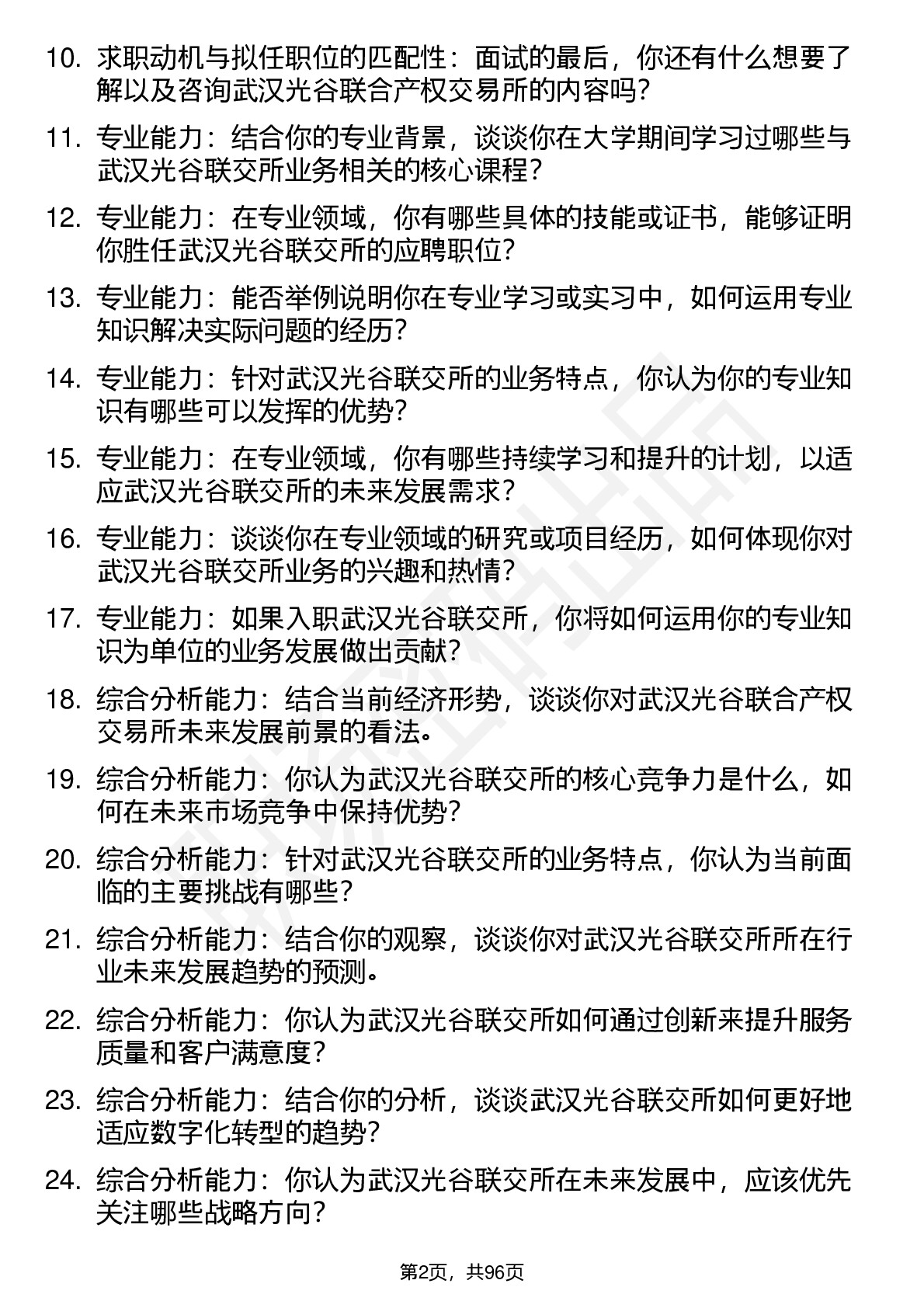 10. 求职动机与拟任职位的匹配性：面试的最后，你还有什么想要了解以及咨询武汉光谷联合产权交易所的内容吗？

11. 专业能力：结合你的专业背景，谈谈你在大学期间学习过哪些与武汉光谷联交所业务相关的核心课程？

12. 专业能力：在专业领域，你有哪些具体的技能或证书，能够证明你胜任武汉光谷联交所的应聘职位？

13. 专业能力：能否举例说明你在专业学习或实习中，如何运用专业知识解决实际问题的经历？

14. 专业能力：针对武汉光谷联交所的业务特点，你认为你的专业知识有哪些可以发挥的优势？

15. 专业能力：在专业领域，你有哪些持续学习和提升的计划，以适应武汉光谷联交所的未来发展需求？

16. 专业能力：谈谈你在专业领域的研究或项目经历，如何体现你对武汉光谷联交所业务的兴趣和热情？

17. 专业能力：如果入职武汉光谷联交所，你将如何运用你的专业知识为单位的业务发展做出贡献？

18. 综合分析能力：结合当前经济形势，谈谈你对武汉光谷联合产权交易所未来发展前景的看法。

19. 综合分析能力：你认为武汉光谷联交所的核心竞争力是什么，如何在未来市场竞争中保持优势？

20. 综合分析能力：针对武汉光谷联交所的业务特点，你认为当前面临的主要挑战有哪些？

21. 综合分析能力：结合你的观察，谈谈你对武汉光谷联交所所在行业未来发展趋势的预测。

22. 综合分析能力：你认为武汉光谷联交所如何通过创新来提升服务质量和客户满意度？

23. 综合分析能力：结合你的分析，谈谈武汉光谷联交所如何更好地适应数字化转型的趋势？

24. 综合分析能力：你认为武汉光谷联交所在未来发展中，应该优先关注哪些战略方向？

第2页，共96页